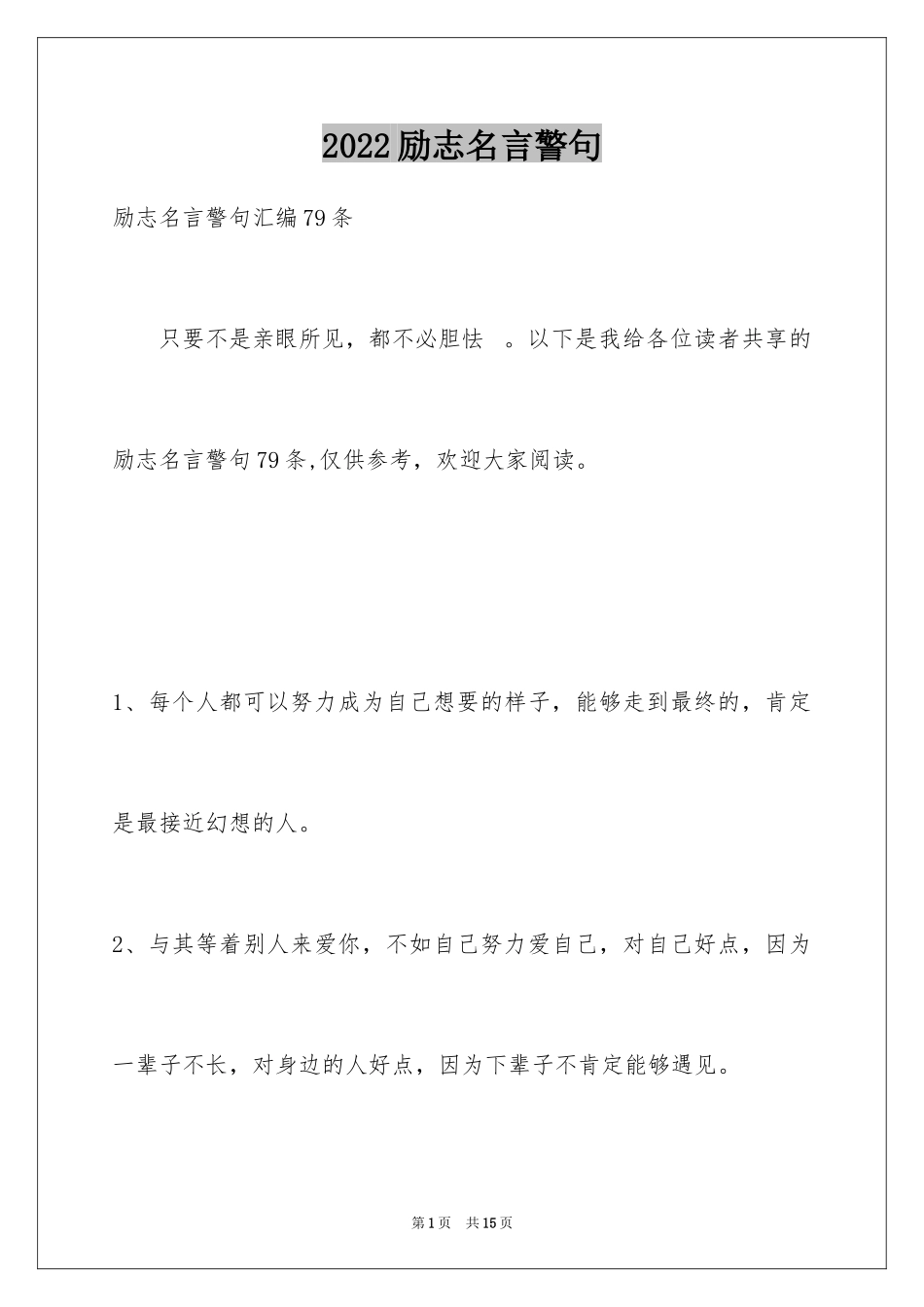 2022励志名言警句

励志名言警句汇编79条

只要不是亲眼所见，都不必胆怯 。以下是我给各位读者共享的励志名言警句79条,仅供参考，欢迎大家阅读。

1、每个人都可以努力成为自己想要的样子，能够走到最终的，肯定是最接近幻想的人。

2、与其等着别人来爱你，不如自己努力爱自己，对自己好点，因为一辈子不长，对身边的人好点，因为下辈子不肯定能够遇见。

第1页 共15页